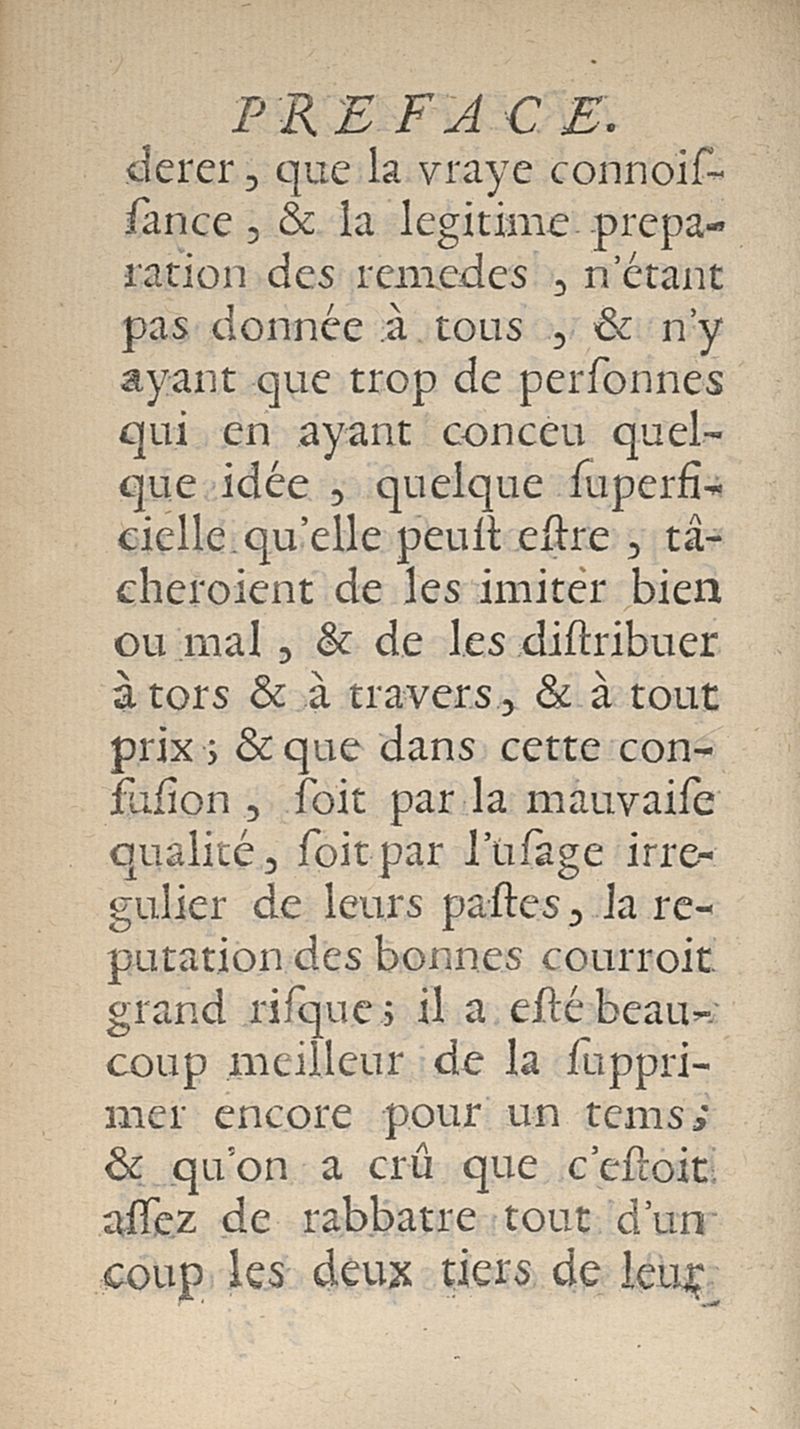 PREFACE.

derer, que la vraye connoissance, & la legitime preparation des remedes, n'étant pas donnée à tous, & n'y ayant que trop de personnes qui en ayant conceu quelque idée, quelque superficielle qu'elle peust estre, tâcheroient de les imiter bien ou mal, & de les distribuer à tors & à travers, & à tout prix; & que dans cette confusion, soit par la mauvaise qualité, soit par l'usage irregulier de leurs pastes, la reputation des bonnes courroit grand risque; il a esté beaucoup meilleur de la supprimer encore pour un tems; & qu'on a crû que c'estoit assez de rabbatre tout d'un coup les deux tiers de leur